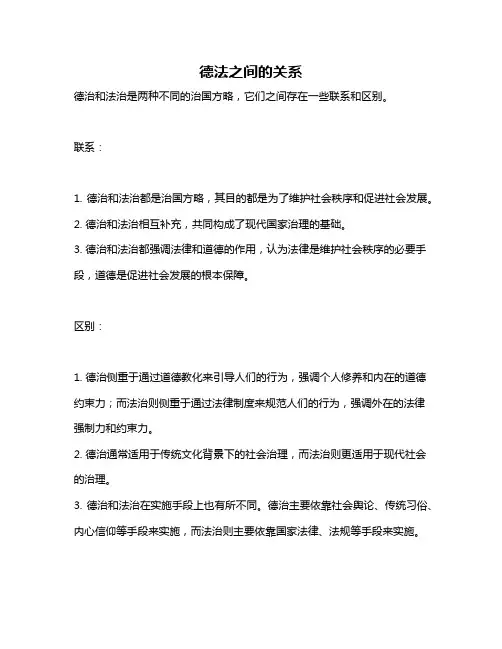 德法之间的关系

德治和法治是两种不同的治国方略，它们之间存在一些联系和区别。

联系：

1. 德治和法治都是治国方略，其目的都是为了维护社会秩序和促进社会发展。
2. 德治和法治相互补充，共同构成了现代国家治理的基础。
3. 德治和法治都强调法律和道德的作用，认为法律是维护社会秩序的必要手段，道德是促进社会发展的根本保障。

区别：

1. 德治侧重于通过道德教化来引导人们的行为，强调个人修养和内在的道德约束力；而法治则侧重于通过法律制度来规范人们的行为，强调外在的法律强制力和约束力。
2. 德治通常适用于传统文化背景下的社会治理，而法治则更适用于现代社会的治理。
3. 德治和法治在实施手段上也有所不同。德治主要依靠社会舆论、传统习俗、内心信仰等手段来实施，而法治则主要依靠国家法律、法规等手段来实施。